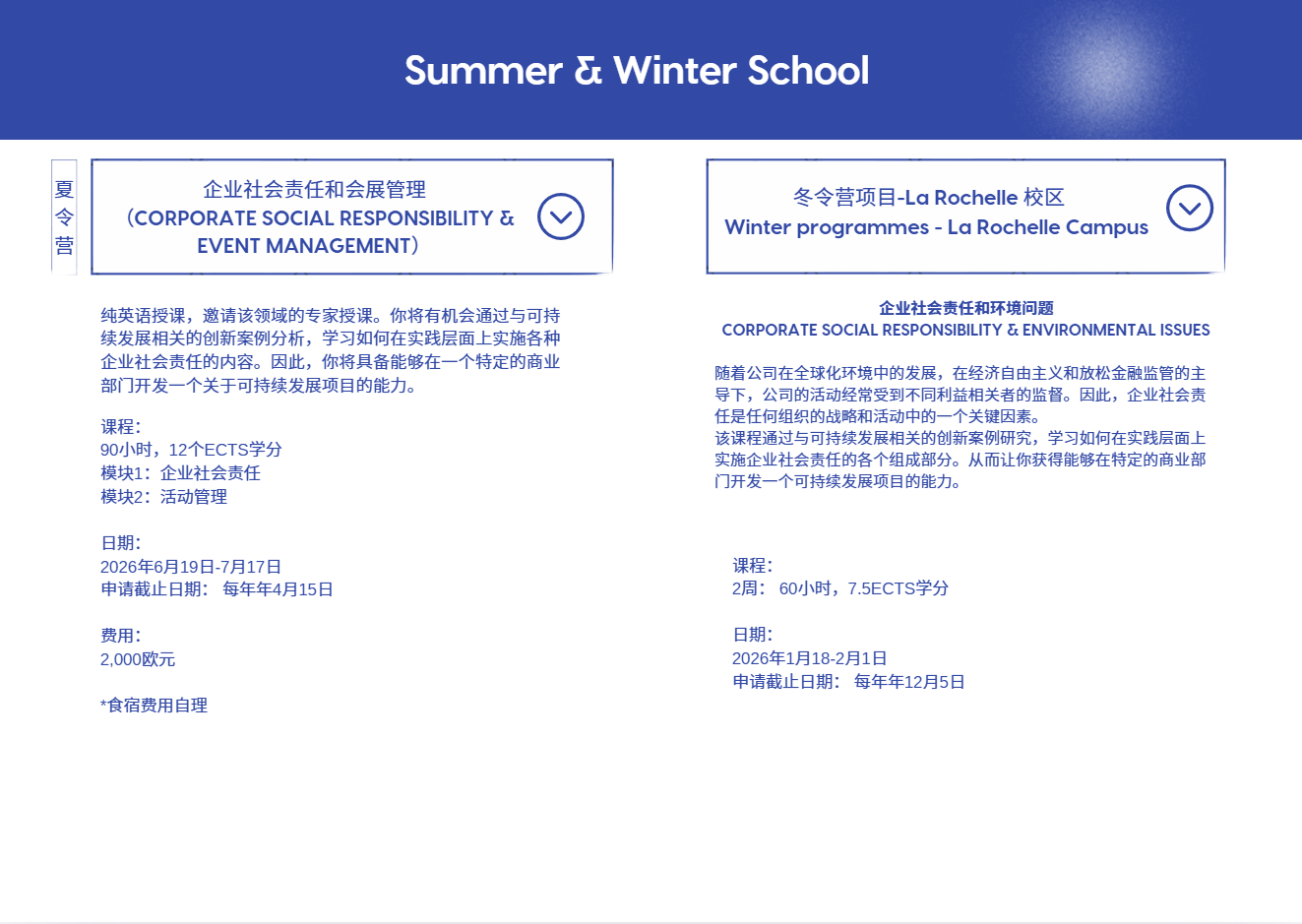 Summer & Winter School

夏令营

企业社会责任和会展管理
（CORPORATE SOCIAL RESPONSIBILITY & EVENT MANAGEMENT）

纯英语授课，邀请该领域的专家授课。你将有机会通过与可持续发展相关的创新案例分析，学习如何在实践层面上实施各种企业社会责任的内容。因此，你将具备能够在一个特定的商业部门开发一个关于可持续发展项目的能力。

课程：
90小时，12个ECTS学分
模块1：企业社会责任
模块2：活动管理

日期：
2026年6月19日-7月17日
申请截止日期： 每年年4月15日

费用：
2,000欧元

*食宿费用自理

冬令营项目-La Rochelle 校区
Winter programmes - La Rochelle Campus

企业社会责任和环境问题
CORPORATE SOCIAL RESPONSIBILITY & ENVIRONMENTAL ISSUES

随着公司在全球化环境中的发展，在经济自由主义和放松金融监管的主导下，公司的活动经常受到不同利益相关者的监督。因此，企业社会责任是任何组织的战略和活动中的一个关键因素。
该课程通过与可持续发展相关的创新案例研究，学习如何在实践层面上实施企业社会责任的各个组成部分。从而让你获得能够在特定的商业部门开发一个可持续发展项目的能力。

课程：
2周： 60小时，7.5ECTS学分

日期：
2026年1月18-2月1日
申请截止日期： 每年年12月5日